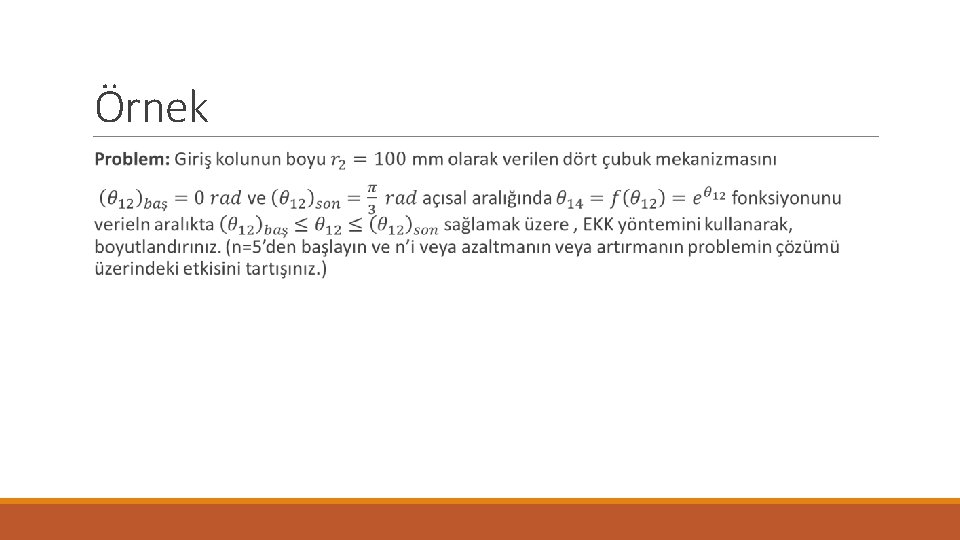 Örnek

Problem: Giriş kolunun boyu $r_2 = 100$ mm olarak verilen dört çubuk mekanizmasını $(\theta_{12})_{baş} = 0\ rad$ ve $(\theta_{12})_{son} = \frac{\pi}{3}\ rad$ açısal aralığında $\theta_{14} = f(\theta_{12}) = e^{\theta_{12}}$ fonksiyonunu verieln aralıkta $(\theta_{12})_{baş} \leq \theta_{12} \leq (\theta_{12})_{son}$ sağlamak üzere , EKK yöntemini kullanarak, boyutlandırınız. (n=5'den başlayın ve n'i veya azaltmanın veya artırmanın problemin çözümü üzerindeki etkisini tartışınız.)